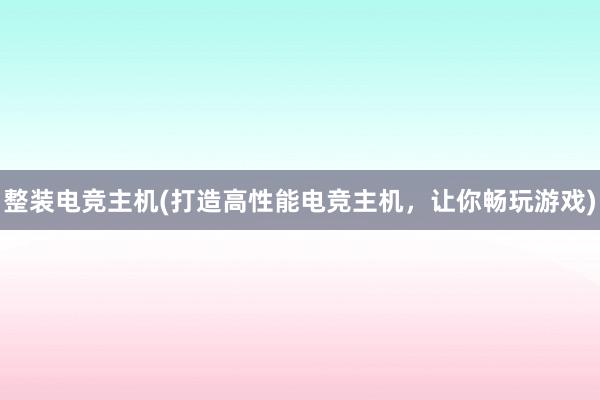 整装电竞主机(打造高性能电竞主机，让你畅玩游戏)